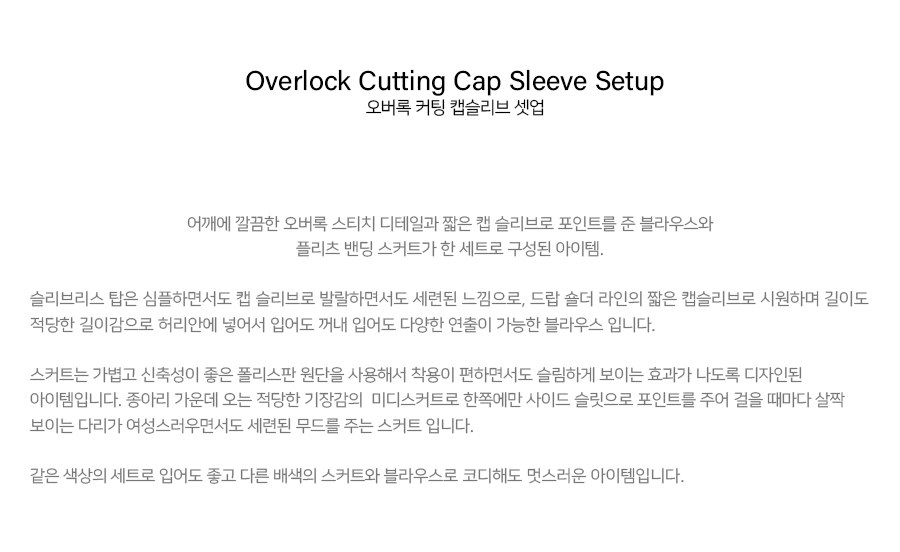 Overlock Cutting Cap Sleeve Setup
오버록 커팅 캡슬리브 셋업

어깨에 깔끔한 오버록 스티치 디테일과 짧은 캡 슬리브로 포인트를 준 블라우스와 플리츠 밴딩 스커트가 한 세트로 구성된 아이템.

슬리브리스 탑은 심플하면서도 캡 슬리브로 발랄하면서도 세련된 느낌으로, 드랍 숄더 라인의 짧은 캡슬리브로 시원하며 길이도 적당한 길이감으로 허리안에 넣어서 입어도 꺼내 입어도 다양한 연출이 가능한 블라우스 입니다.

스커트는 가볍고 신축성이 좋은 폴리스판 원단을 사용해서 착용이 편하면서도 슬림하게 보이는 효과가 나도록 디자인된 아이템입니다. 종아리 가운데 오는 적당한 기장감의 미디스커트로 한쪽에만 사이드 슬릿으로 포인트를 주어 걸을 때마다 살짝 보이는 다리가 여성스러우면서도 세련된 무드를 주는 스커트 입니다.

같은 색상의 세트로 입어도 좋고 다른 배색의 스커트와 블라우스로 코디해도 멋스러운 아이템입니다.